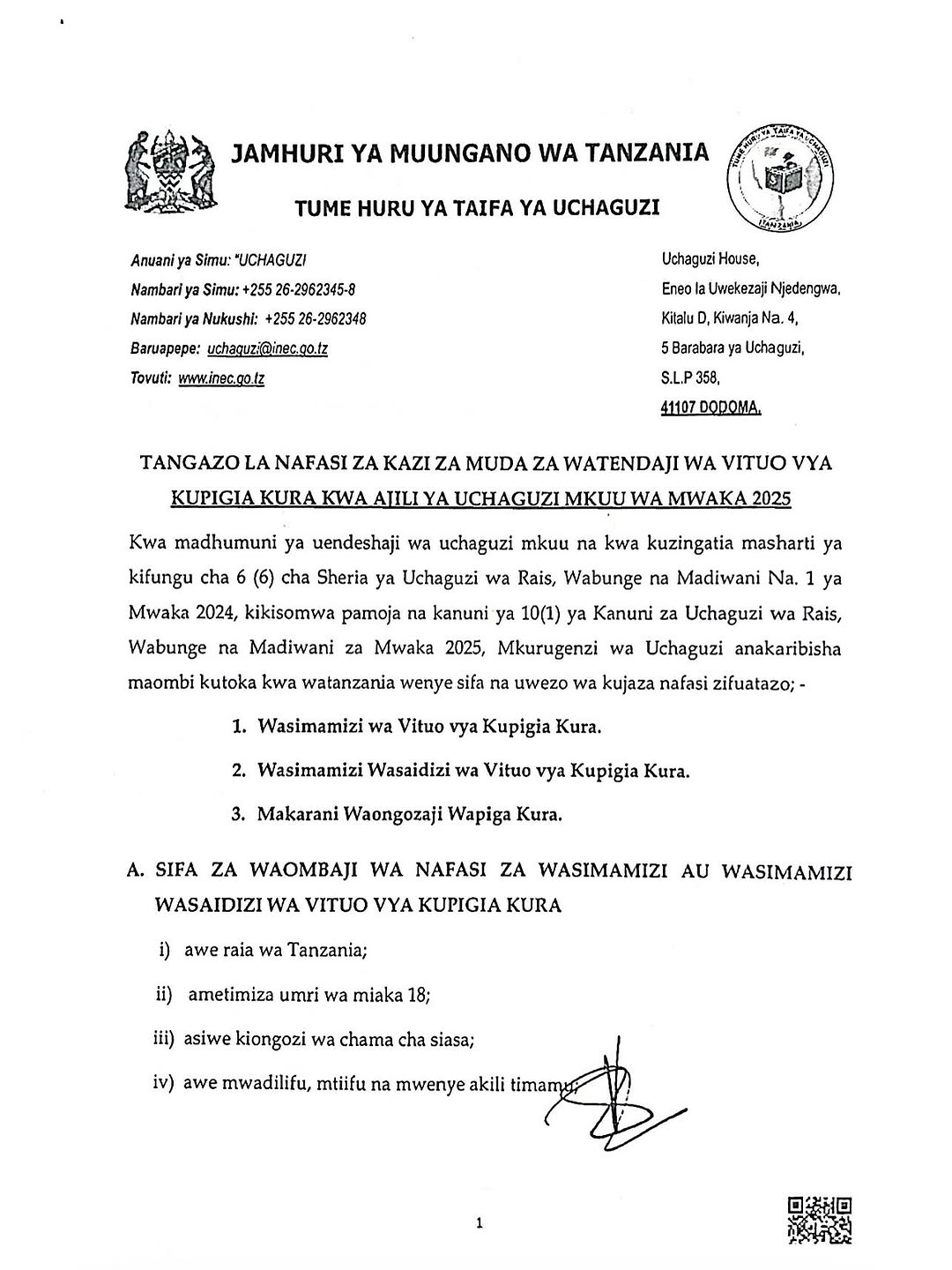 JAMHURI YA MUUNGANO WA TANZANIA

TUME HURU YA TAIFA YA UCHAGUZI

TUME HURU YA TAIFA YA UCHAGUZI

TANZANIA

Anuani ya Simu: "UCHAGUZI
Nambari ya Simu: +255 26-2962345-8
Nambari ya Nukushi: +255 26-2962348
Baruapepe: uchaguzi@inec.go.tz
Tovuti: www.inec.go.tz

Uchaguzi House,
Eneo la Uwekezaji Njedengwa,
Kitalu D, Kiwanja Na. 4,
5 Barabara ya Uchaguzi,
S.L.P 358,
41107 DODOMA.

TANGAZO LA NAFASI ZA KAZI ZA MUDA ZA WATENDAJI WA VITUO VYA KUPIGIA KURA KWA AJILI YA UCHAGUZI MKUU WA MWAKA 2025

Kwa madhumuni ya uendeshaji wa uchaguzi mkuu na kwa kuzingatia masharti ya kifungu cha 6 (6) cha Sheria ya Uchaguzi wa Rais, Wabunge na Madiwani Na. 1 ya Mwaka 2024, kikisomwa pamoja na kanuni ya 10(1) ya Kanuni za Uchaguzi wa Rais, Wabunge na Madiwani za Mwaka 2025, Mkurugenzi wa Uchaguzi anakaribisha maombi kutoka kwa watanzania wenye sifa na uwezo wa kujaza nafasi zifuatazo; -

1. Wasimamizi wa Vituo vya Kupigia Kura.
2. Wasimamizi Wasaidizi wa Vituo vya Kupigia Kura.
3. Makarani Waongozaji Wapiga Kura.

A. SIFA ZA WAOMBAJI WA NAFASI ZA WASIMAMIZI AU WASIMAMIZI WASAIDIZI WA VITUO VYA KUPIGIA KURA

i) awe raia wa Tanzania;
ii) ametimiza umri wa miaka 18;
iii) asiwe kiongozi wa chama cha siasa;
iv) awe mwadilifu, mtiifu na mwenye akili timamu;

1